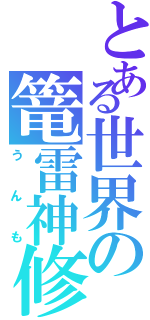 とある世界の
篭雷神修
うんも